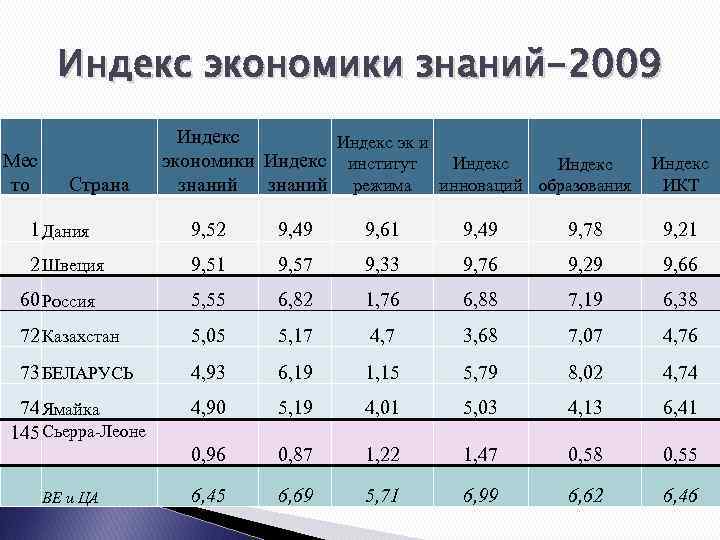 Индекс экономики знаний-2009

| Место | Страна | Индекс экономики знаний | Индекс знаний | Индекс эк и институт режима | Индекс инноваций | Индекс образования | Индекс ИКТ |
|---|---|---|---|---|---|---|---|
| 1 | Дания | 9,52 | 9,49 | 9,61 | 9,49 | 9,78 | 9,21 |
| 2 | Швеция | 9,51 | 9,57 | 9,33 | 9,76 | 9,29 | 9,66 |
| 60 | Россия | 5,55 | 6,82 | 1,76 | 6,88 | 7,19 | 6,38 |
| 72 | Казахстан | 5,05 | 5,17 | 4,7 | 3,68 | 7,07 | 4,76 |
| 73 | БЕЛАРУСЬ | 4,93 | 6,19 | 1,15 | 5,79 | 8,02 | 4,74 |
| 74 | Ямайка | 4,90 | 5,19 | 4,01 | 5,03 | 4,13 | 6,41 |
| 145 | Сьерра-Леоне | 0,96 | 0,87 | 1,22 | 1,47 | 0,58 | 0,55 |
| | ВЕ и ЦА | 6,45 | 6,69 | 5,71 | 6,99 | 6,62 | 6,46 |